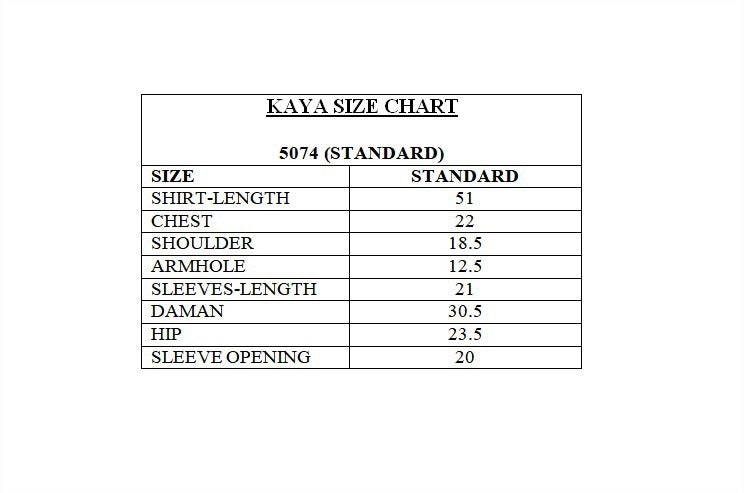 KAYA SIZE CHART

5074 (STANDARD)

| SIZE | STANDARD |
|---|---|
| SHIRT-LENGTH | 51 |
| CHEST | 22 |
| SHOULDER | 18.5 |
| ARMHOLE | 12.5 |
| SLEEVES-LENGTH | 21 |
| DAMAN | 30.5 |
| HIP | 23.5 |
| SLEEVE OPENING | 20 |